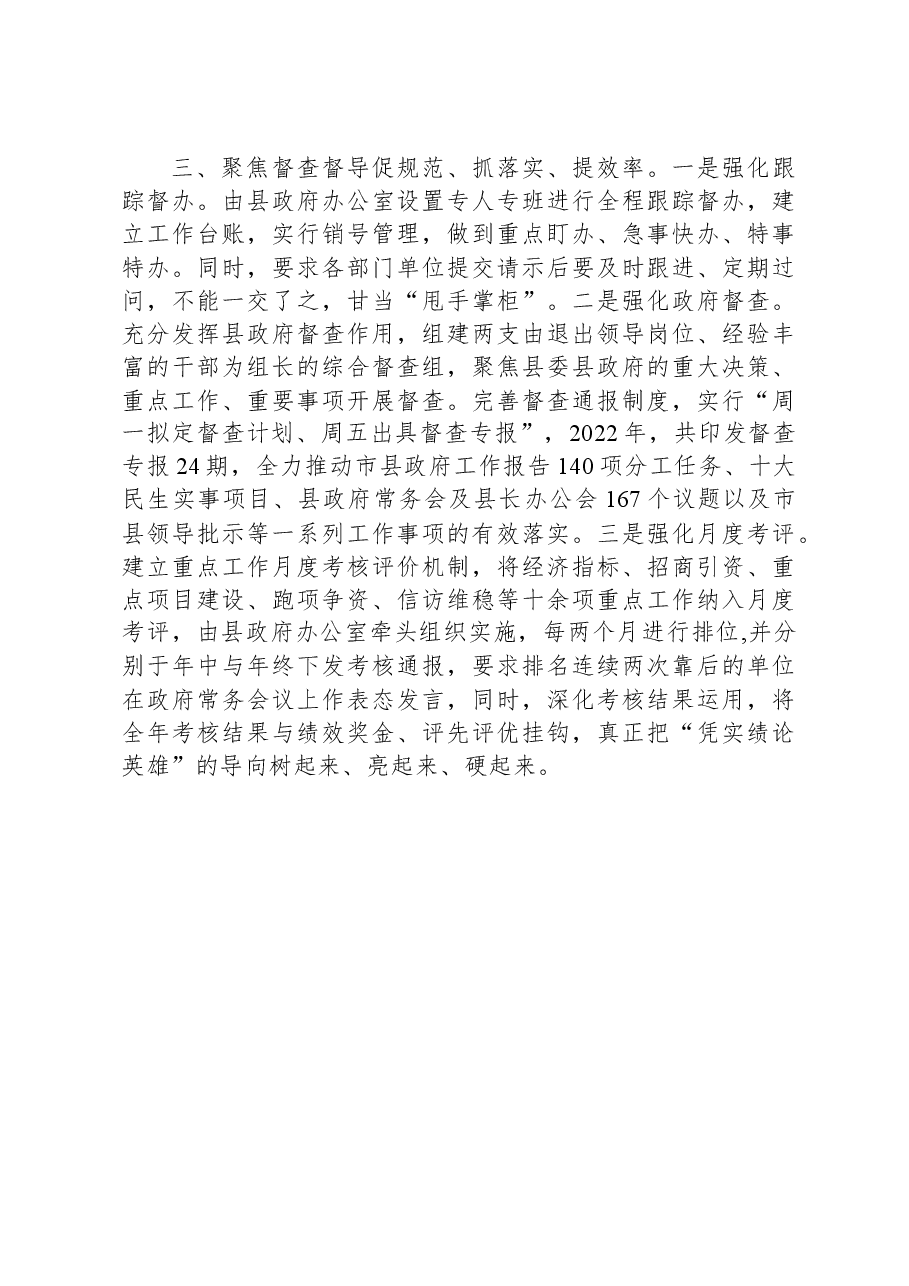 三、聚焦督查督导促规范、抓落实、提效率。一是强化跟踪督办。由县政府办公室设置专人专班进行全程跟踪督办，建立工作台账，实行销号管理，做到重点盯办、急事快办、特事特办。同时，要求各部门单位提交请示后要及时跟进、定期过问，不能一交了之，甘当“甩手掌柜”。二是强化政府督查。充分发挥县政府督查作用，组建两支由退出领导岗位、经验丰富的干部为组长的综合督查组，聚焦县委县政府的重大决策、重点工作、重要事项开展督查。完善督查通报制度，实行“周一拟定督查计划、周五出具督查专报”，2022年，共印发督查专报24期，全力推动市县政府工作报告140项分工任务、十大民生实事项目、县政府常务会及县长办公会167个议题以及市县领导批示等一系列工作事项的有效落实。三是强化月度考评。建立重点工作月度考核评价机制，将经济指标、招商引资、重点项目建设、跑项争资、信访维稳等十余项重点工作纳入月度考评，由县政府办公室牵头组织实施，每两个月进行排位,并分别于年中与年终下发考核通报，要求排名连续两次靠后的单位在政府常务会议上作表态发言，同时，深化考核结果运用，将全年考核结果与绩效奖金、评先评优挂钩，真正把“凭实绩论英雄”的导向树起来、亮起来、硬起来。